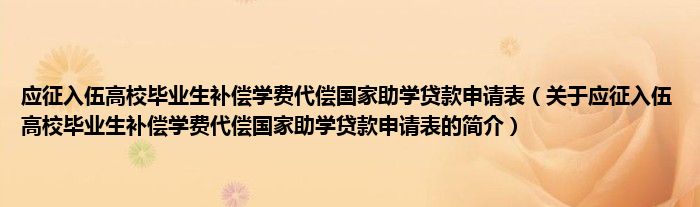 应征入伍高校毕业生补偿学费代偿国家助学贷款申请表（关于应征入伍高校毕业生补偿学费代偿国家助学贷款申请表的简介）